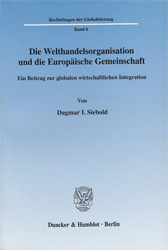 Rechtsfragen der Globalisierung

Band 6

Die Welthandelsorganisation und die Europäische Gemeinschaft

Ein Beitrag zur globalen wirtschaftlichen Integration

Von

Dagmar I. Siebold

Duncker & Humblot · Berlin